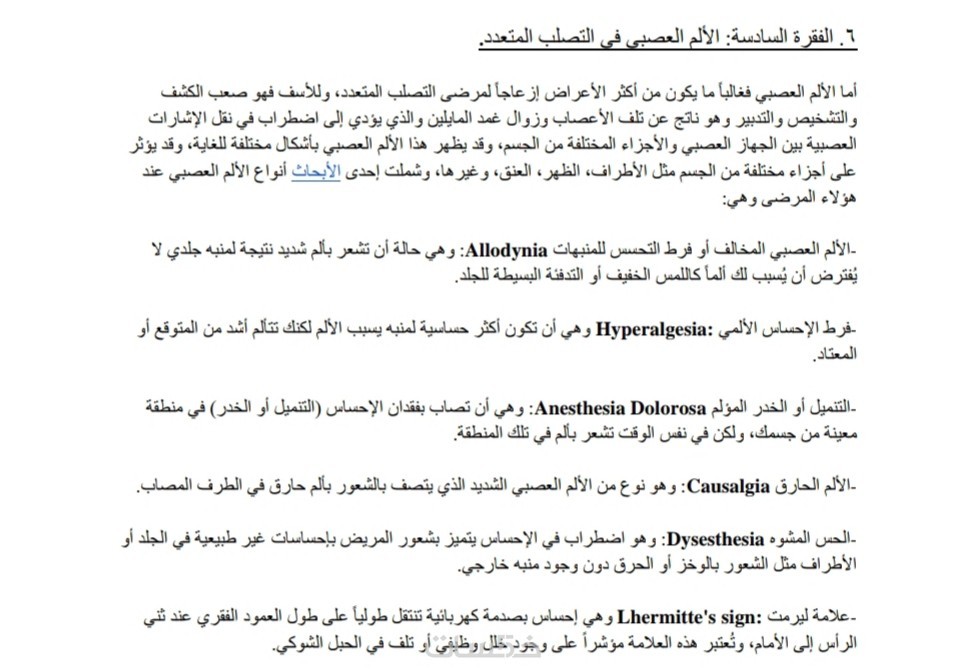 ٦. الفقرة السادسة: الألم العصبي في التصلب المتعدد.

أما الألم العصبي فغالباً ما يكون من أكثر الأعراض إزعاجاً لمرضى التصلب المتعدد، وللأسف فهو صعب الكشف والتشخيص والتدبير وهو ناتج عن تلف الأعصاب وزوال غمد المايلين والذي يؤدي إلى اضطراب في نقل الإشارات العصبية بين الجهاز العصبي والأجزاء المختلفة من الجسم، وقد يظهر هذا الألم العصبي بأشكال مختلفة للغاية، وقد يؤثر على أجزاء مختلفة من الجسم مثل الأطراف، الظهر، العنق، وغيرها، وشملت إحدى الأبحاث أنواع الألم العصبي عند هؤلاء المرضى وهي:

-الألم العصبي المخالف أو فرط التحسس للمنبهات Allodynia: وهي حالة أن تشعر بألم شديد نتيجة لمنبه جلدي لا يُفترض أن يُسبب لك ألماً كاللمس الخفيف أو التدفئة البسيطة للجلد.

-فرط الإحساس الألمي :Hyperalgesia وهي أن تكون أكثر حساسية لمنبه يسبب الألم لكنك تتألم أشد من المتوقع أو المعتاد.

-التنميل أو الخدر المؤلم Anesthesia Dolorosa: وهي أن تصاب بفقدان الإحساس (التنميل أو الخدر) في منطقة معينة من جسمك، ولكن في نفس الوقت تشعر بألم في تلك المنطقة.

-الألم الحارق Causalgia: وهو نوع من الألم العصبي الشديد الذي يتصف بالشعور بألم حارق في الطرف المصاب.

-الحس المشوه Dysesthesia: وهو اضطراب في الإحساس يتميز بشعور المريض بإحساسات غير طبيعية في الجلد أو الأطراف مثل الشعور بالوخز أو الحرق دون وجود منبه خارجي.

-علامة ليرمت :Lhermitte's sign وهي إحساس بصدمة كهربائية تنتقل طولياً على طول العمود الفقري عند ثني الرأس إلى الأمام، وتُعتبر هذه العلامة مؤشراً على وجود خلل وظيفي أو تلف في الحبل الشوكي.